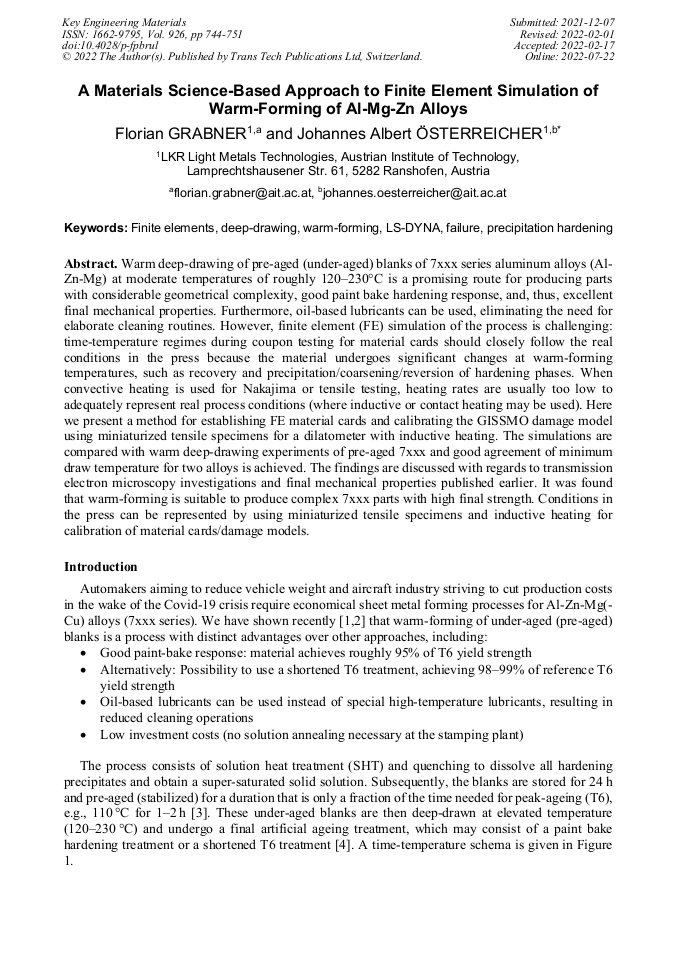 Key Engineering Materials
ISSN: 1662-9795, Vol. 926, pp 744-751
doi:10.4028/p-fpbrul
© 2022 The Author(s). Published by Trans Tech Publications Ltd, Switzerland.

Submitted: 2021-12-07
Revised: 2022-02-01
Accepted: 2022-02-17
Online: 2022-07-22

A Materials Science-Based Approach to Finite Element Simulation of Warm-Forming of Al-Mg-Zn Alloys

Florian GRABNER$^{1,a}$ and Johannes Albert ÖSTERREICHER$^{1,b*}$

$^1$LKR Light Metals Technologies, Austrian Institute of Technology, Lamprechtshausener Str. 61, 5282 Ranshofen, Austria

$^a$florian.grabner@ait.ac.at, $^b$johannes.oesterreicher@ait.ac.at

Keywords: Finite elements, deep-drawing, warm-forming, LS-DYNA, failure, precipitation hardening

Abstract. Warm deep-drawing of pre-aged (under-aged) blanks of 7xxx series aluminum alloys (Al-Zn-Mg) at moderate temperatures of roughly 120–230°C is a promising route for producing parts with considerable geometrical complexity, good paint bake hardening response, and, thus, excellent final mechanical properties. Furthermore, oil-based lubricants can be used, eliminating the need for elaborate cleaning routines. However, finite element (FE) simulation of the process is challenging: time-temperature regimes during coupon testing for material cards should closely follow the real conditions in the press because the material undergoes significant changes at warm-forming temperatures, such as recovery and precipitation/coarsening/reversion of hardening phases. When convective heating is used for Nakajima or tensile testing, heating rates are usually too low to adequately represent real process conditions (where inductive or contact heating may be used). Here we present a method for establishing FE material cards and calibrating the GISSMO damage model using miniaturized tensile specimens for a dilatometer with inductive heating. The simulations are compared with warm deep-drawing experiments of pre-aged 7xxx and good agreement of minimum draw temperature for two alloys is achieved. The findings are discussed with regards to transmission electron microscopy investigations and final mechanical properties published earlier. It was found that warm-forming is suitable to produce complex 7xxx parts with high final strength. Conditions in the press can be represented by using miniaturized tensile specimens and inductive heating for calibration of material cards/damage models.

Introduction

Automakers aiming to reduce vehicle weight and aircraft industry striving to cut production costs in the wake of the Covid-19 crisis require economical sheet metal forming processes for Al-Zn-Mg(-Cu) alloys (7xxx series). We have shown recently [1,2] that warm-forming of under-aged (pre-aged) blanks is a process with distinct advantages over other approaches, including:
• Good paint-bake response: material achieves roughly 95% of T6 yield strength
• Alternatively: Possibility to use a shortened T6 treatment, achieving 98–99% of reference T6 yield strength
• Oil-based lubricants can be used instead of special high-temperature lubricants, resulting in reduced cleaning operations
• Low investment costs (no solution annealing necessary at the stamping plant)

The process consists of solution heat treatment (SHT) and quenching to dissolve all hardening precipitates and obtain a super-saturated solid solution. Subsequently, the blanks are stored for 24 h and pre-aged (stabilized) for a duration that is only a fraction of the time needed for peak-ageing (T6), e.g., 110 °C for 1–2 h [3]. These under-aged blanks are then deep-drawn at elevated temperature (120–230 °C) and undergo a final artificial ageing treatment, which may consist of a paint bake hardening treatment or a shortened T6 treatment [4]. A time-temperature schema is given in Figure 1.